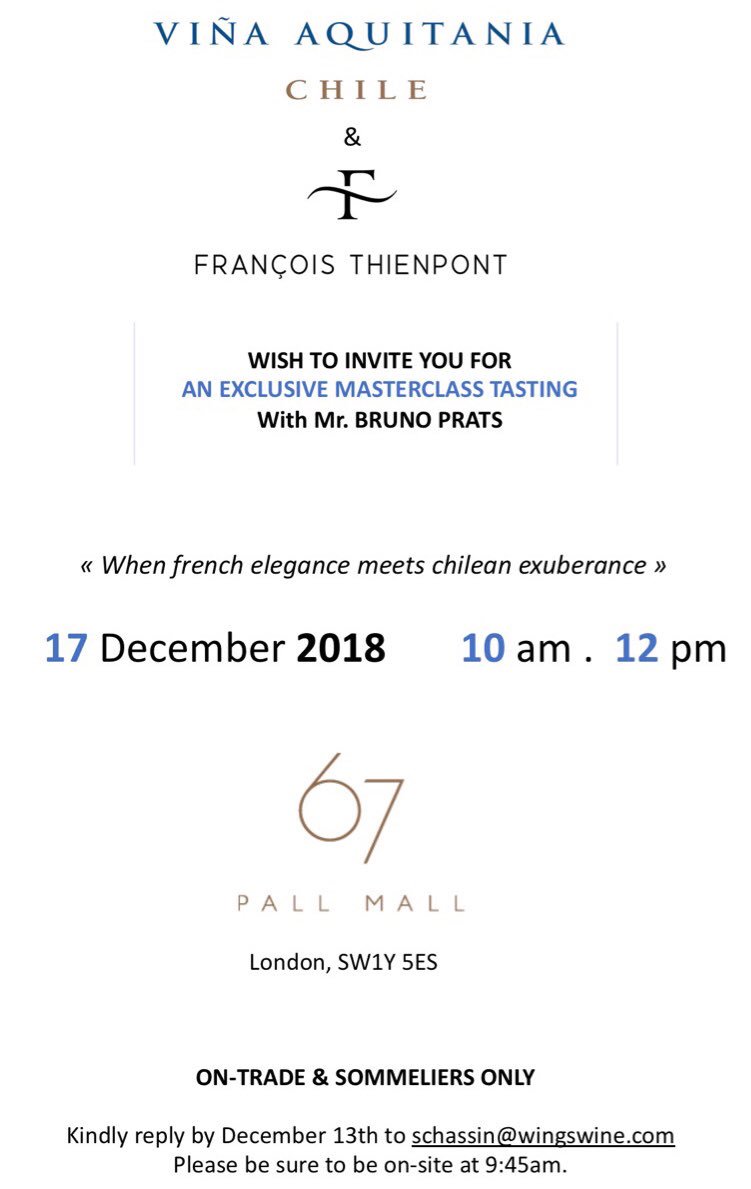 VIÑA AQUITANIA
CHILE
&
F
FRANÇOIS THIENPONT

WISH TO INVITE YOU FOR
AN EXCLUSIVE MASTERCLASS TASTING
With Mr. BRUNO PRATS

« When french elegance meets chilean exuberance »

17 December 2018 10 am . 12 pm

67
PALL MALL

London, SW1Y 5ES

ON-TRADE & SOMMELIERS ONLY

Kindly reply by December 13th to schassin@wingswine.com
Please be sure to be on-site at 9:45am.